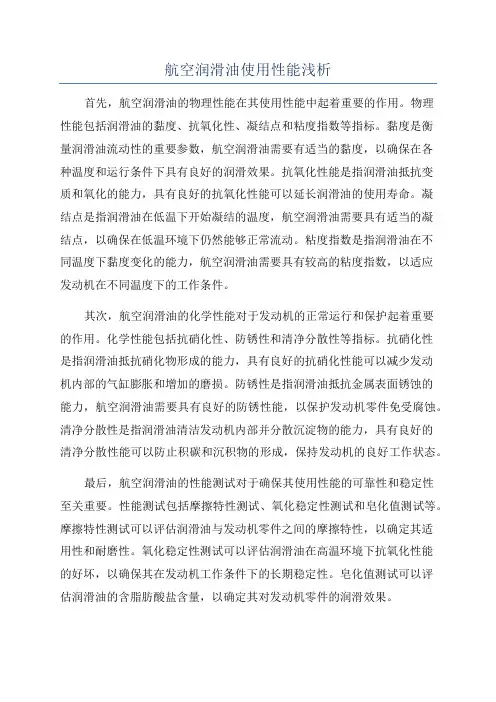 航空润滑油使用性能浅析

首先，航空润滑油的物理性能在其使用性能中起着重要的作用。物理性能包括润滑油的黏度、抗氧化性、凝结点和粘度指数等指标。黏度是衡量润滑油流动性的重要参数，航空润滑油需要有适当的黏度，以确保在各种温度和运行条件下具有良好的润滑效果。抗氧化性能是指润滑油抵抗变质和氧化的能力，具有良好的抗氧化性能可以延长润滑油的使用寿命。凝结点是指润滑油在低温下开始凝结的温度，航空润滑油需要具有适当的凝结点，以确保在低温环境下仍然能够正常流动。粘度指数是指润滑油在不同温度下黏度变化的能力，航空润滑油需要具有较高的粘度指数，以适应发动机在不同温度下的工作条件。

其次，航空润滑油的化学性能对于发动机的正常运行和保护起着重要的作用。化学性能包括抗硝化性、防锈性和清净分散性等指标。抗硝化性是指润滑油抵抗硝化物形成的能力，具有良好的抗硝化性能可以减少发动机内部的气缸膨胀和增加的磨损。防锈性是指润滑油抵抗金属表面锈蚀的能力，航空润滑油需要具有良好的防锈性能，以保护发动机零件免受腐蚀。清净分散性是指润滑油清洁发动机内部并分散沉淀物的能力，具有良好的清净分散性能可以防止积碳和沉积物的形成，保持发动机的良好工作状态。

最后，航空润滑油的性能测试对于确保其使用性能的可靠性和稳定性至关重要。性能测试包括摩擦特性测试、氧化稳定性测试和皂化值测试等。摩擦特性测试可以评估润滑油与发动机零件之间的摩擦特性，以确定其适用性和耐磨性。氧化稳定性测试可以评估润滑油在高温环境下抗氧化性能的好坏，以确保其在发动机工作条件下的长期稳定性。皂化值测试可以评估润滑油的含脂肪酸盐含量，以确定其对发动机零件的润滑效果。